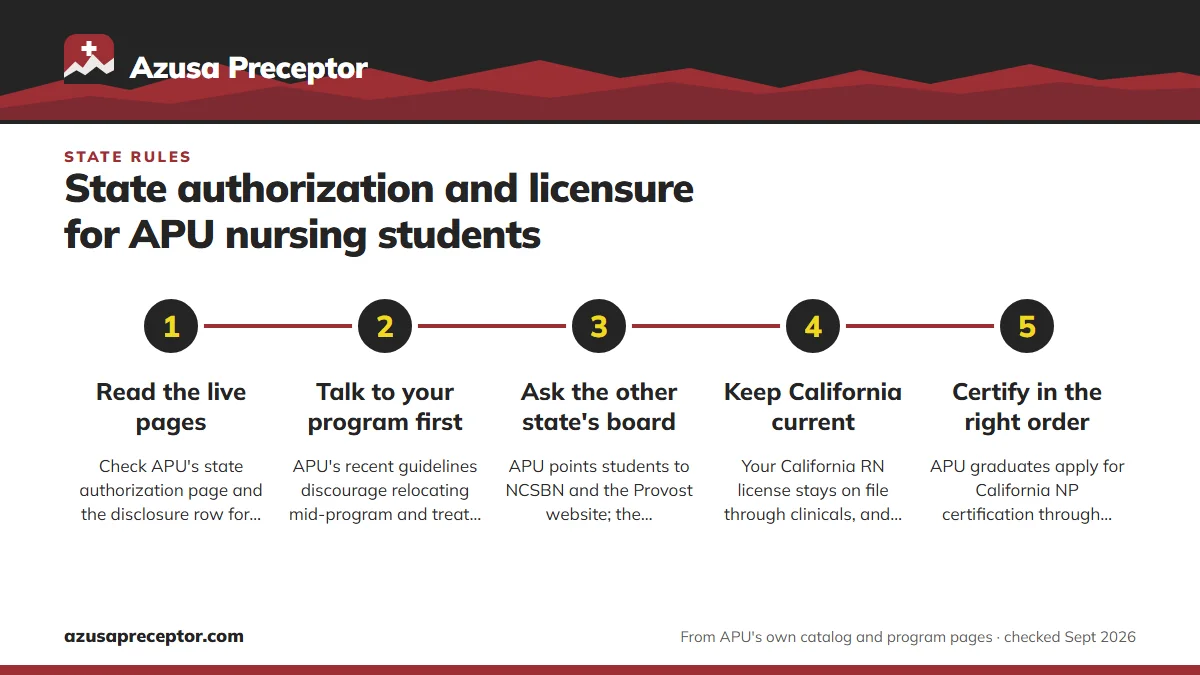 Azusa Preceptor

STATE RULES

State authorization and licensure for APU nursing students

1

Read the live pages

Check APU's state authorization page and the disclosure row for...

2

Talk to your program first

APU's recent guidelines discourage relocating mid-program and treat...

3

Ask the other state's board

APU points students to NCSBN and the Provost website; the...

4

Keep California current

Your California RN license stays on file through clinicals, and...

5

Certify in the right order

APU graduates apply for California NP certification through...

azusapreceptor.com

From APU's own catalog and program pages · checked Sept 2026